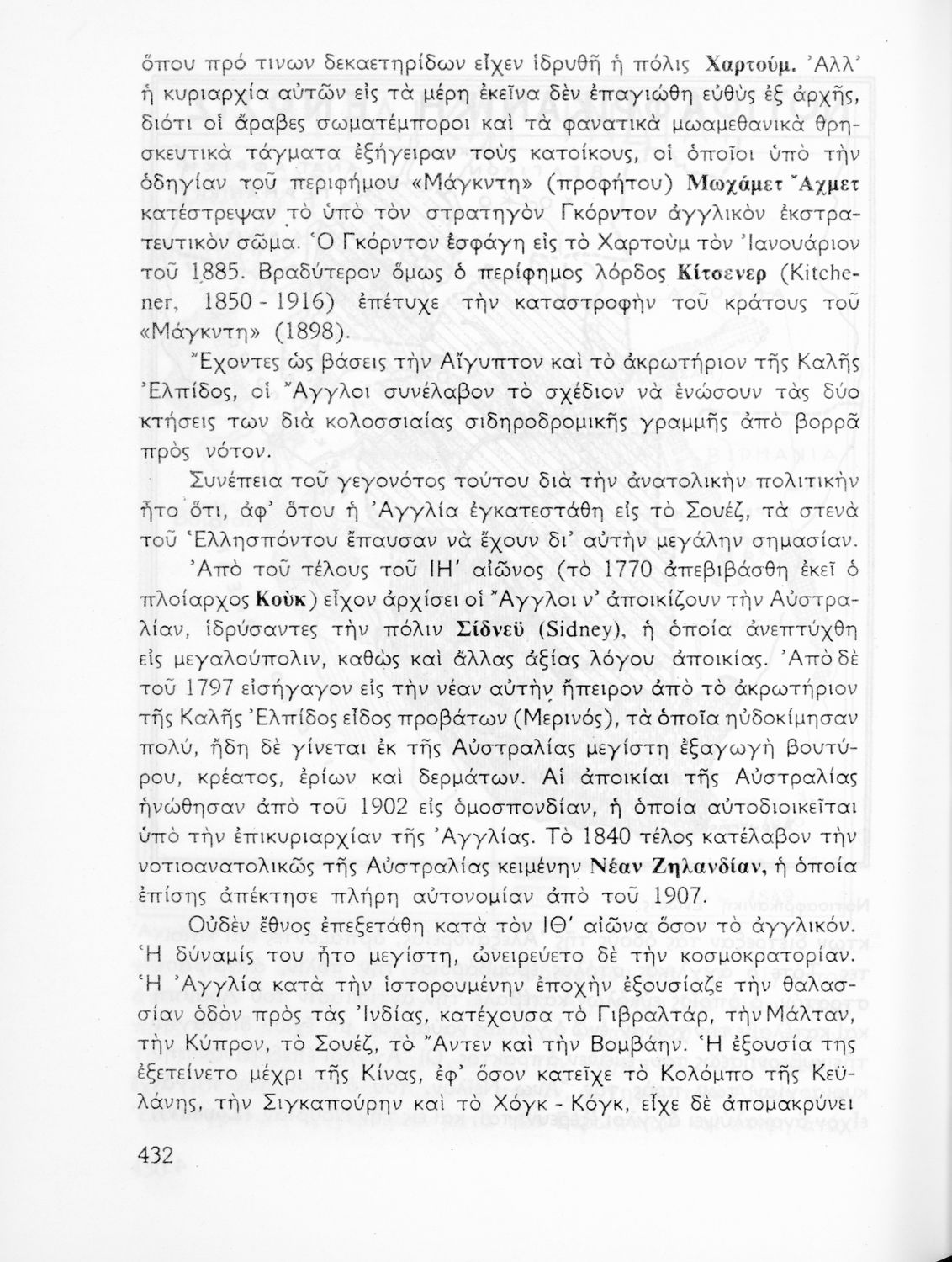 ὅπου πρό τινων δεκαετηρίδων εἶχεν ἱδρυθῆ ἡ πόλις Χαρτούμ. Ἀλλ' ἡ κυριαρχία αὐτῶν εἰς τὰ μέρη ἐκεῖνα δὲν ἐπαγιώθη εὐθὺς ἐξ ἀρχῆς, διότι οἱ ἄραβες σωματέμποροι καὶ τὰ φανατικὰ μωαμεθανικὰ θρησκευτικὰ τάγματα ἐξήγειραν τοὺς κατοίκους, οἱ ὁποῖοι ὑπὸ τὴν ὁδηγίαν τοῦ περιφήμου «Μάγκντη» (προφήτου) Μωχάμετ Ἄχμετ κατέστρεψαν τὸ ὑπὸ τὸν στρατηγὸν Γκόρντον ἀγγλικὸν ἐκστρατευτικὸν σῶμα. Ὁ Γκόρντον ἐσφάγη εἰς τὸ Χαρτοὺμ τὸν Ἰανουάριον τοῦ 1885. Βραδύτερον ὅμως ὁ περίφημος λόρδος Κίτσενερ (Kitchener, 1850 - 1916) ἐπέτυχε τὴν καταστροφὴν τοῦ κράτους τοῦ «Μάγκντη» (1898).

Ἔχοντες ὡς βάσεις τὴν Αἴγυπτον καὶ τὸ ἀκρωτήριον τῆς Καλῆς Ἐλπίδος, οἱ Ἄγγλοι συνέλαβον τὸ σχέδιον νὰ ἑνώσουν τὰς δύο κτήσεις των διὰ κολοσσιαίας σιδηροδρομικῆς γραμμῆς ἀπὸ βορρᾶ πρὸς νότον.

Συνέπεια τοῦ γεγονότος τούτου διὰ τὴν ἀνατολικὴν πολιτικὴν ἦτο ὅτι, ἀφ' ὅτου ἡ Ἀγγλία ἐγκατεστάθη εἰς τὸ Σουέζ, τὰ στενὰ τοῦ Ἑλλησπόντου ἔπαυσαν νὰ ἔχουν δι' αὐτὴν μεγάλην σημασίαν.

Ἀπὸ τοῦ τέλους τοῦ ΙΗ' αἰῶνος (τὸ 1770 ἀπεβιβάσθη ἐκεῖ ὁ πλοίαρχος Κοὺκ) εἶχον ἀρχίσει οἱ Ἄγγλοι ν' ἀποικίζουν τὴν Αὐστραλίαν, ἱδρύσαντες τὴν πόλιν Σίδνεϋ (Sidney), ἡ ὁποία ἀνεπτύχθη εἰς μεγαλούπολιν, καθὼς καὶ ἄλλας ἀξίας λόγου ἀποικίας. Ἀπὸ δὲ τοῦ 1797 εἰσήγαγον εἰς τὴν νέαν αὐτὴν ἤπειρον ἀπὸ τὸ ἀκρωτήριον τῆς Καλῆς Ἐλπίδος εἶδος προβάτων (Μερινός), τὰ ὁποῖα ηὐδοκίμησαν πολύ, ἤδη δὲ γίνεται ἐκ τῆς Αὐστραλίας μεγίστη ἐξαγωγὴ βουτύρου, κρέατος, ἐρίων καὶ δερμάτων. Αἱ ἀποικίαι τῆς Αὐστραλίας ἡνώθησαν ἀπὸ τοῦ 1902 εἰς ὁμοσπονδίαν, ἡ ὁποία αὐτοδιοικεῖται ὑπὸ τὴν ἐπικυριαρχίαν τῆς Ἀγγλίας. Τὸ 1840 τέλος κατέλαβον τὴν νοτιοανατολικῶς τῆς Αὐστραλίας κειμένην Νέαν Ζηλανδίαν, ἡ ὁποία ἐπίσης ἀπέκτησε πλήρη αὐτονομίαν ἀπὸ τοῦ 1907.

Οὐδὲν ἔθνος ἐπεξετάθη κατὰ τὸν ΙΘ' αἰῶνα ὅσον τὸ ἀγγλικόν. Ἡ δύναμίς του ἦτο μεγίστη, ὠνειρεύετο δὲ τὴν κοσμοκρατορίαν. Ἡ Ἀγγλία κατὰ τὴν ἱστορουμένην ἐποχὴν ἐξουσίαζε τὴν θαλασσίαν ὁδὸν πρὸς τὰς Ἰνδίας, κατέχουσα τὸ Γιβραλτάρ, τὴν Μάλταν, τὴν Κύπρον, τὸ Σουέζ, τὸ Ἄντεν καὶ τὴν Βομβάην. Ἡ ἐξουσία της ἐξετείνετο μέχρι τῆς Κίνας, ἐφ' ὅσον κατεῖχε τὸ Κολόμπο τῆς Κεϋλάνης, τὴν Σιγκαπούρην καὶ τὸ Χόγκ - Κόγκ, εἶχε δὲ ἀπομακρύνει

432